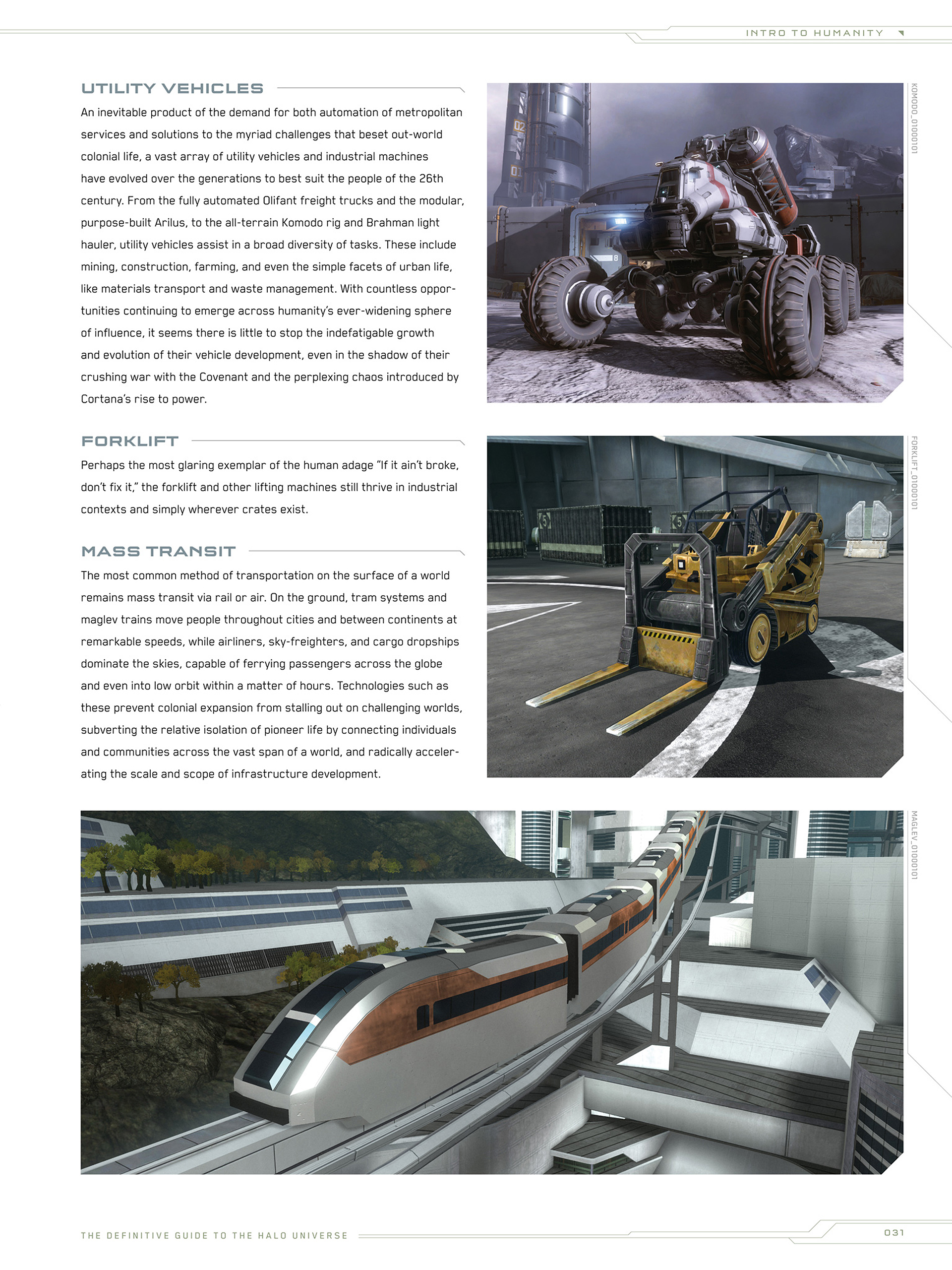 INTRO TO HUMANITY

UTILITY VEHICLES

An inevitable product of the demand for both automation of metropolitan services and solutions to the myriad challenges that beset out-world colonial life, a vast array of utility vehicles and industrial machines have evolved over the generations to best suit the people of the 26th century. From the fully automated Olifant freight trucks and the modular, purpose-built Arilus, to the all-terrain Komodo rig and Brahman light hauler, utility vehicles assist in a broad diversity of tasks. These include mining, construction, farming, and even the simple facets of urban life, like materials transport and waste management. With countless opportunities continuing to emerge across humanity's ever-widening sphere of influence, it seems there is little to stop the indefatigable growth and evolution of their vehicle development, even in the shadow of their crushing war with the Covenant and the perplexing chaos introduced by Cortana's rise to power.

KOMODO_01000101

FORKLIFT

Perhaps the most glaring exemplar of the human adage "If it ain't broke, don't fix it," the forklift and other lifting machines still thrive in industrial contexts and simply wherever crates exist.

FORKLIFT_01000101

MASS TRANSIT

The most common method of transportation on the surface of a world remains mass transit via rail or air. On the ground, tram systems and maglev trains move people throughout cities and between continents at remarkable speeds, while airliners, sky-freighters, and cargo dropships dominate the skies, capable of ferrying passengers across the globe and even into low orbit within a matter of hours. Technologies such as these prevent colonial expansion from stalling out on challenging worlds, subverting the relative isolation of pioneer life by connecting individuals and communities across the vast span of a world, and radically accelerating the scale and scope of infrastructure development.

MAGLEV_01000101

THE DEFINITIVE GUIDE TO THE HALO UNIVERSE

031